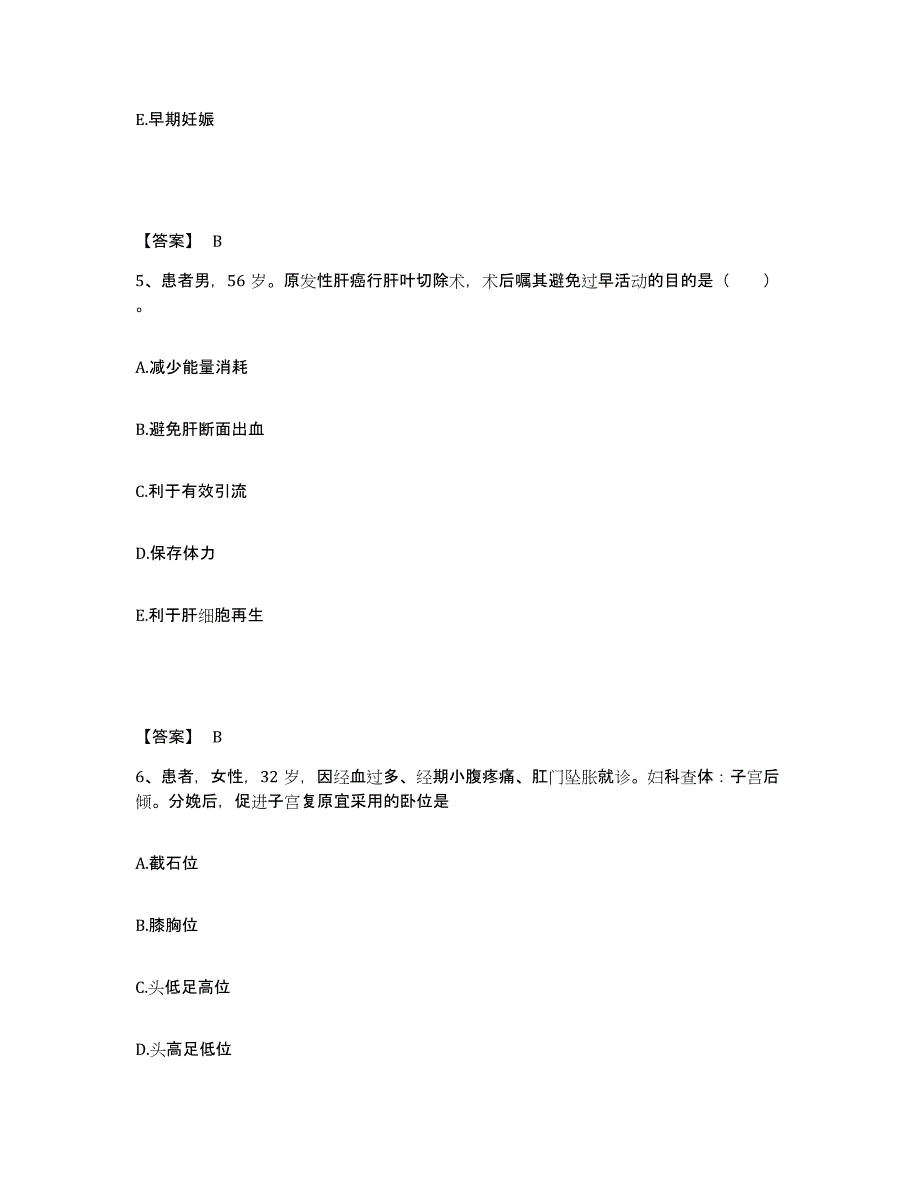 E.早期妊娠

【答案】 B

5、患者男，56 岁。原发性肝癌行肝叶切除术，术后嘱其避免过早活动的目的是（　　）。

A.减少能量消耗

B.避免肝断面出血

C.利于有效引流

D.保存体力

E.利于肝细胞再生

【答案】 B

6、患者，女性，32 岁，因经血过多、经期小腹疼痛、肛门坠胀就诊。妇科查体：子宫后倾。分娩后，促进子宫复原宜采用的卧位是

A.截石位

B.膝胸位

C.头低足高位

D.头高足低位